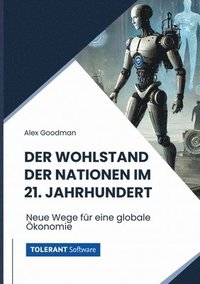 Alex Goodman

DER WOHLSTAND DER NATIONEN IM 21. JAHRHUNDERT

Neue Wege für eine globale Ökonomie

TOLERANT Software